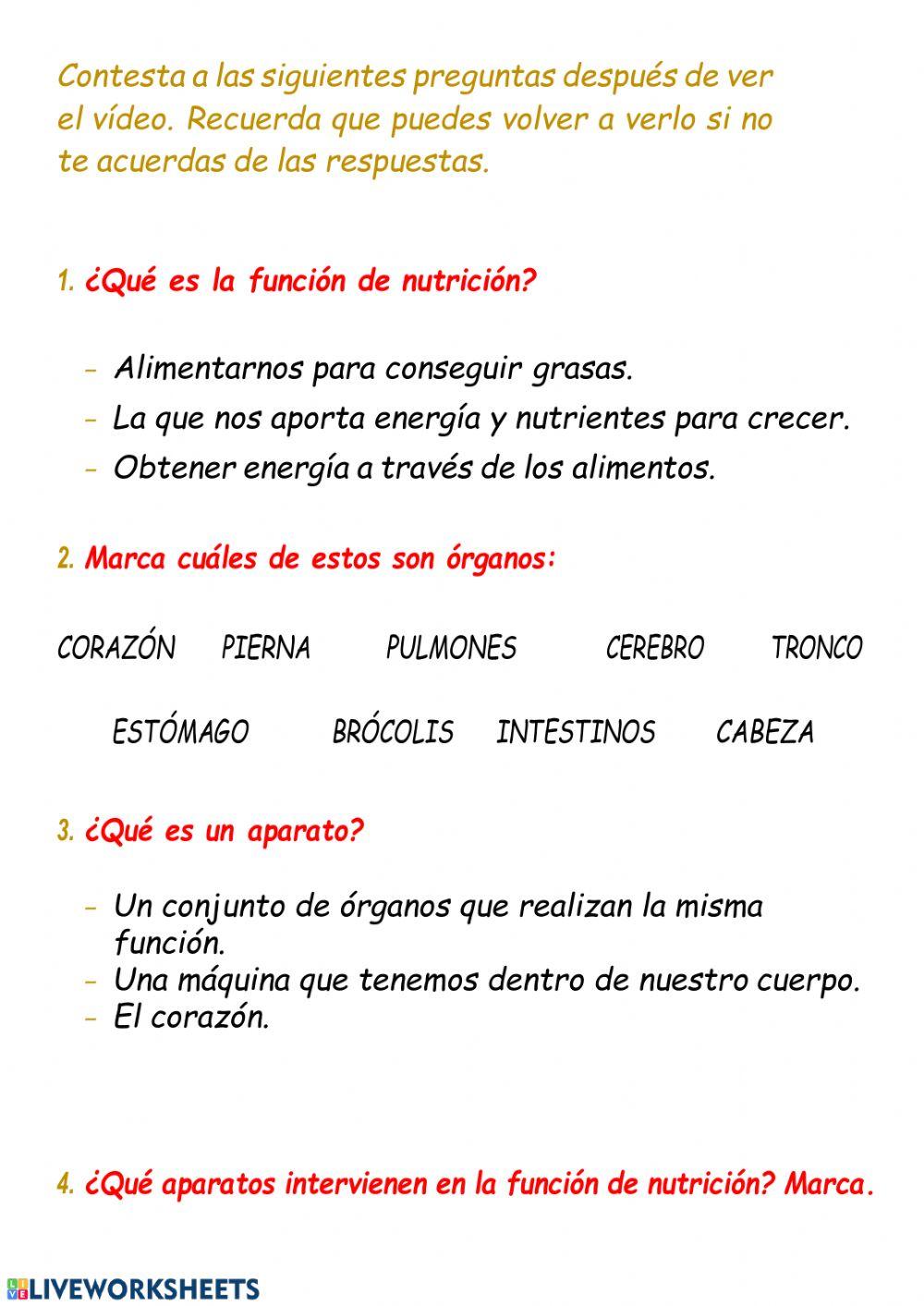 Contesta a las siguientes preguntas después de ver el vídeo. Recuerda que puedes volver a verlo si no te acuerdas de las respuestas.

1. ¿Qué es la función de nutrición?

- Alimentarnos para conseguir grasas.
- La que nos aporta energía y nutrientes para crecer.
- Obtener energía a través de los alimentos.

2. Marca cuáles de estos son órganos:

CORAZÓN PIERNA PULMONES CEREBRO TRONCO

ESTÓMAGO BRÓCOLIS INTESTINOS CABEZA

3. ¿Qué es un aparato?

- Un conjunto de órganos que realizan la misma función.
- Una máquina que tenemos dentro de nuestro cuerpo.
- El corazón.

4. ¿Qué aparatos intervienen en la función de nutrición? Marca.

LIVEWORKSHEETS